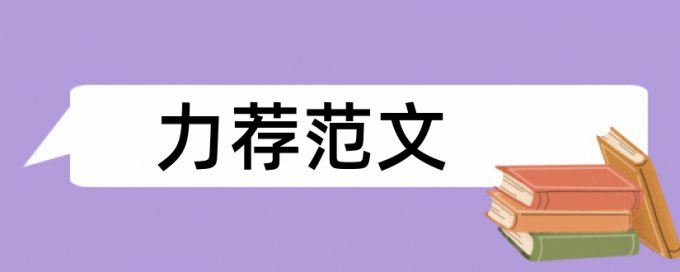 力荐范文